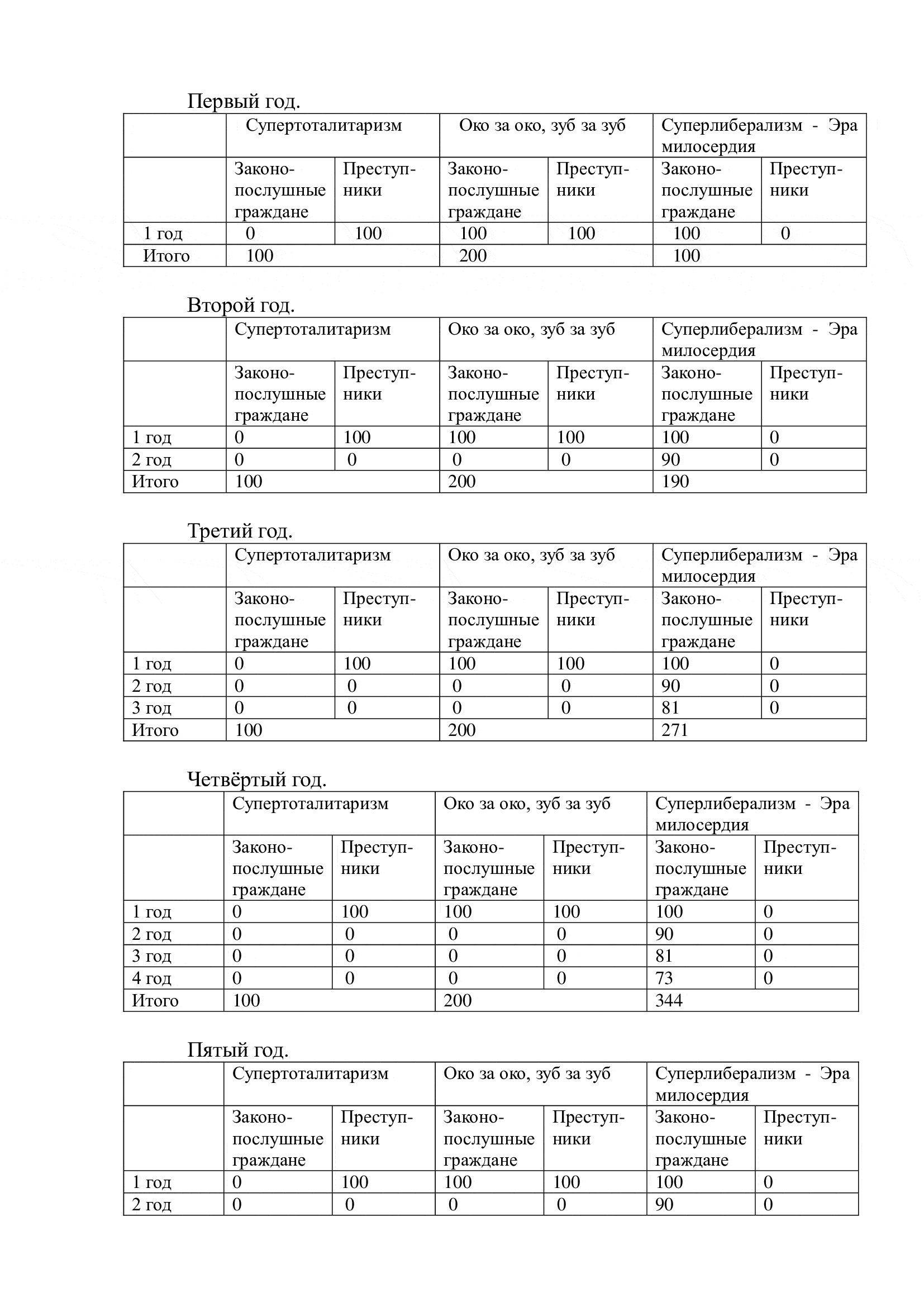 Первый год.

| | Супертоталитаризм | | Око за око, зуб за зуб | | Суперлиберализм - Эра милосердия | |
|---|---|---|---|---|---|---|
| | Законопослушные граждане | Преступники | Законопослушные граждане | Преступники | Законопослушные граждане | Преступники |
| 1 год | 0 | 100 | 100 | 100 | 100 | 0 |
| Итого | 100 | | 200 | | 100 | |

Второй год.

| | Супертоталитаризм | | Око за око, зуб за зуб | | Суперлиберализм - Эра милосердия | |
|---|---|---|---|---|---|---|
| | Законопослушные граждане | Преступники | Законопослушные граждане | Преступники | Законопослушные граждане | Преступники |
| 1 год | 0 | 100 | 100 | 100 | 100 | 0 |
| 2 год | 0 | 0 | 0 | 0 | 90 | 0 |
| Итого | 100 | | 200 | | 190 | |

Третий год.

| | Супертоталитаризм | | Око за око, зуб за зуб | | Суперлиберализм - Эра милосердия | |
|---|---|---|---|---|---|---|
| | Законопослушные граждане | Преступники | Законопослушные граждане | Преступники | Законопослушные граждане | Преступники |
| 1 год | 0 | 100 | 100 | 100 | 100 | 0 |
| 2 год | 0 | 0 | 0 | 0 | 90 | 0 |
| 3 год | 0 | 0 | 0 | 0 | 81 | 0 |
| Итого | 100 | | 200 | | 271 | |

Четвёртый год.

| | Супертоталитаризм | | Око за око, зуб за зуб | | Суперлиберализм - Эра милосердия | |
|---|---|---|---|---|---|---|
| | Законопослушные граждане | Преступники | Законопослушные граждане | Преступники | Законопослушные граждане | Преступники |
| 1 год | 0 | 100 | 100 | 100 | 100 | 0 |
| 2 год | 0 | 0 | 0 | 0 | 90 | 0 |
| 3 год | 0 | 0 | 0 | 0 | 81 | 0 |
| 4 год | 0 | 0 | 0 | 0 | 73 | 0 |
| Итого | 100 | | 200 | | 344 | |

Пятый год.

| | Супертоталитаризм | | Око за око, зуб за зуб | | Суперлиберализм - Эра милосердия | |
|---|---|---|---|---|---|---|
| | Законопослушные граждане | Преступники | Законопослушные граждане | Преступники | Законопослушные граждане | Преступники |
| 1 год | 0 | 100 | 100 | 100 | 100 | 0 |
| 2 год | 0 | 0 | 0 | 0 | 90 | 0 |